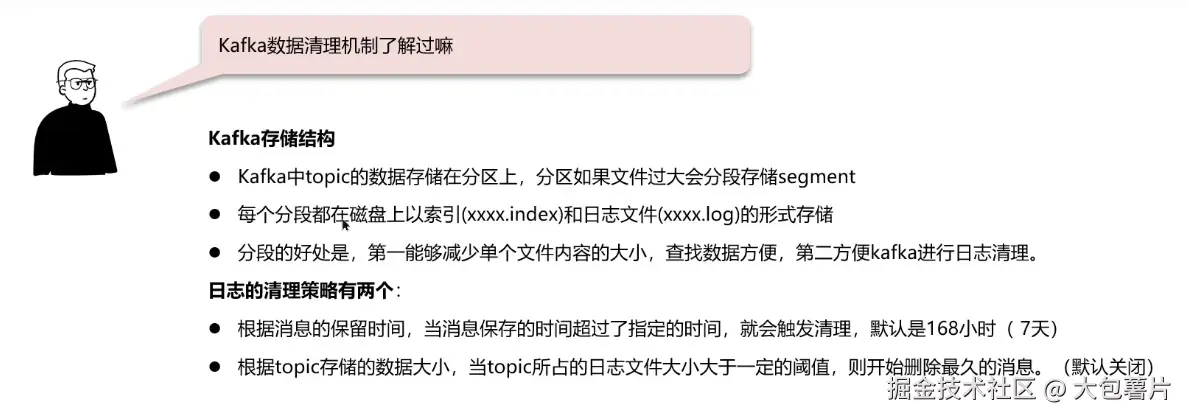 Kafka数据清理机制了解过嘛

Kafka存储结构

• Kafka中topic的数据存储在分区上，分区如果文件过大会分段存储segment

• 每个分段都在磁盘上以索引(xxxx.index)和日志文件(xxxx.log)的形式存储

• 分段的好处是，第一能够减少单个文件内容的大小，查找数据方便，第二方便kafka进行日志清理。

日志的清理策略有两个：

• 根据消息的保留时间，当消息保存的时间超过了指定的时间，就会触发清理，默认是168小时（7天）

• 根据topic存储的数据大小，当topic所占的日志文件大小大于一定的阈值，则开始删除最久的消息。（默认关闭）

掘金技术社区 @ 大包薯片